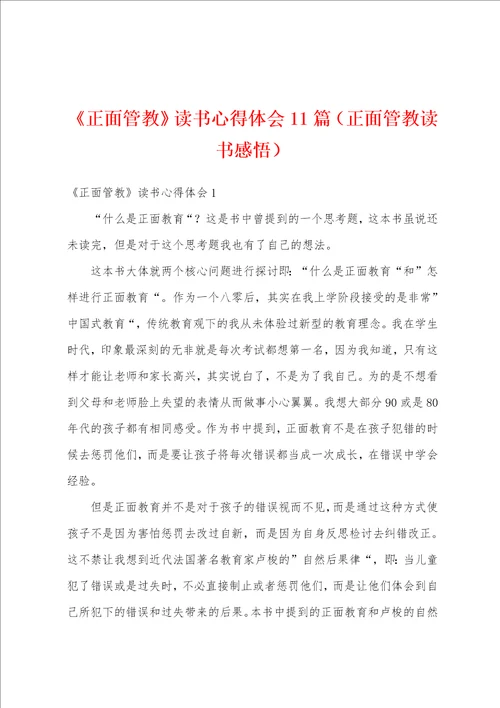 《正面管教》读书心得体会11篇（正面管教读书感悟）

《正面管教》读书心得体会1

“什么是正面教育“？这是书中曾提到的一个思考题，这本书虽说还未读完，但是对于这个思考题我也有了自己的想法。

这本书大体就两个核心问题进行探讨即：“什么是正面教育“和”怎样进行正面教育“。作为一个八零后，其实在我上学阶段接受的是非常”中国式教育“，传统教育观下的我从未体验过新型的教育理念。我在学生时代，印象最深刻的无非就是每次考试都想第一名，因为我知道，只有这样才能让老师和家长高兴，其实说白了，不是为了我自己。为的是不想看到父母和老师脸上失望的表情从而做事小心翼翼。我想大部分90或是80年代的孩子都有相同感受。作为书中提到，正面教育不是在孩子犯错的时候去惩罚他们，而是要让孩子将每次错误都当成一次成长，在错误中学会经验。

但是正面教育并不是对于孩子的错误视而不见，而是通过这种方式使孩子不是因为害怕惩罚去改过自新，而是因为自身反思检讨去纠错改正。这不禁让我想到近代法国著名教育家卢梭的”自然后果律“，即：当儿童犯了错误或是过失时，不必直接制止或者惩罚他们，而是让他们体会到自己所犯下的错误和过失带来的后果。本书中提到的正面教育和卢梭的自然